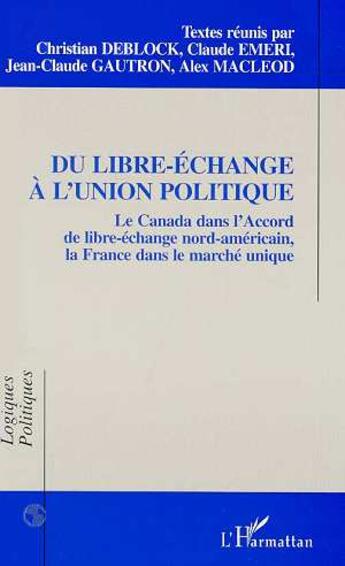 Textes réunis par
Christian DEBLOCK, Claude EMERI,
Jean-Claude GAUTRON, Alex MACLEOD

DU LIBRE-ÉCHANGE
À L'UNION POLITIQUE

Le Canada dans l'Accord de libre-échange nord-américain, la France dans le marché unique

Logiques Politiques

L'Harmattan